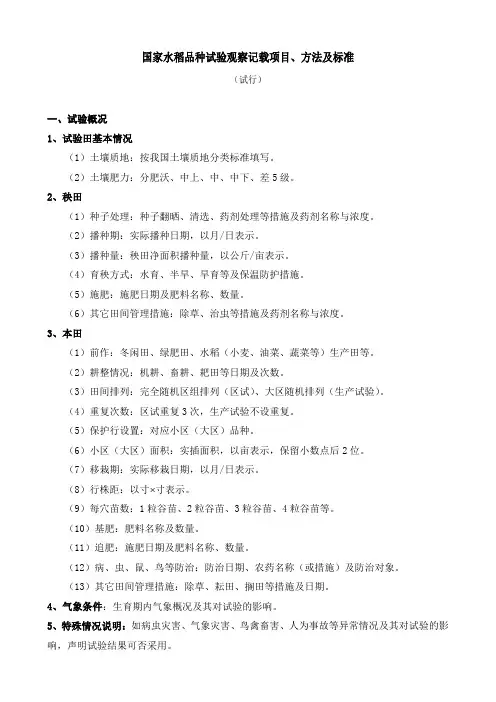 国家水稻品种试验观察记载项目、方法及标准

（试行）

一、试验概况

1、试验田基本情况

（1）土壤质地：按我国土壤质地分类标准填写。

（2）土壤肥力：分肥沃、中上、中、中下、差5级。

2、秧田

（1）种子处理：种子翻晒、清选、药剂处理等措施及药剂名称与浓度。

（2）播种期：实际播种日期，以月/日表示。

（3）播种量：秧田净面积播种量，以公斤/亩表示。

（4）育秧方式：水育、半旱、旱育等及保温防护措施。

（5）施肥：施肥日期及肥料名称、数量。

（6）其它田间管理措施：除草、治虫等措施及药剂名称与浓度。

3、本田

（1）前作：冬闲田、绿肥田、水稻（小麦、油菜、蔬菜等）生产田等。

（2）耕整情况：机耕、畜耕、耙田等日期及次数。

（3）田间排列：完全随机区组排列（区试）、大区随机排列（生产试验）。

（4）重复次数：区试重复3次，生产试验不设重复。

（5）保护行设置：对应小区（大区）品种。

（6）小区（大区）面积：实插面积，以亩表示，保留小数点后2位。

（7）移栽期：实际移栽日期，以月/日表示。

（8）行株距：以寸×寸表示。

（9）每穴苗数：1粒谷苗、2粒谷苗、3粒谷苗、4粒谷苗等。

（10）基肥：肥料名称及数量。

（11）追肥：施肥日期及肥料名称、数量。

（12）病、虫、鼠、鸟等防治：防治日期、农药名称（或措施）及防治对象。

（13）其它田间管理措施：除草、耘田、搁田等措施及日期。

4、气象条件：生育期内气象概况及其对试验的影响。

5、特殊情况说明：如病虫灾害、气象灾害、鸟禽畜害、人为事故等异常情况及其对试验的影响，声明试验结果可否采用。